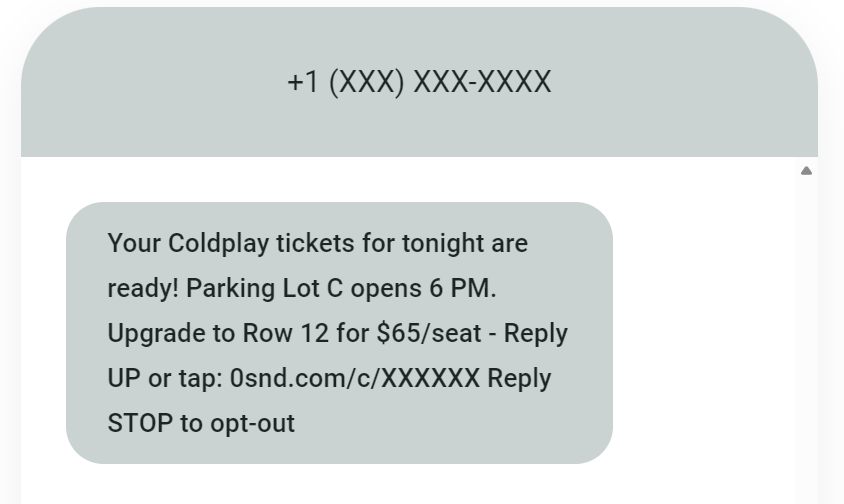 +1 (XXX) XXX-XXXX

Your Coldplay tickets for tonight are ready! Parking Lot C opens 6 PM. Upgrade to Row 12 for \$65/seat - Reply UP or tap: 0snd.com/c/XXXXXX Reply STOP to opt-out